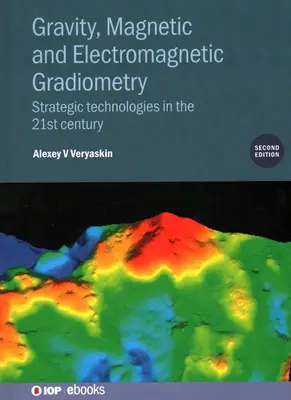 Gravity, Magnetic and Electromagnetic Gradiometry

Strategic technologies in the 21st century

Alexey V Veryaskin

SECOND EDITION

IOP | ebooks